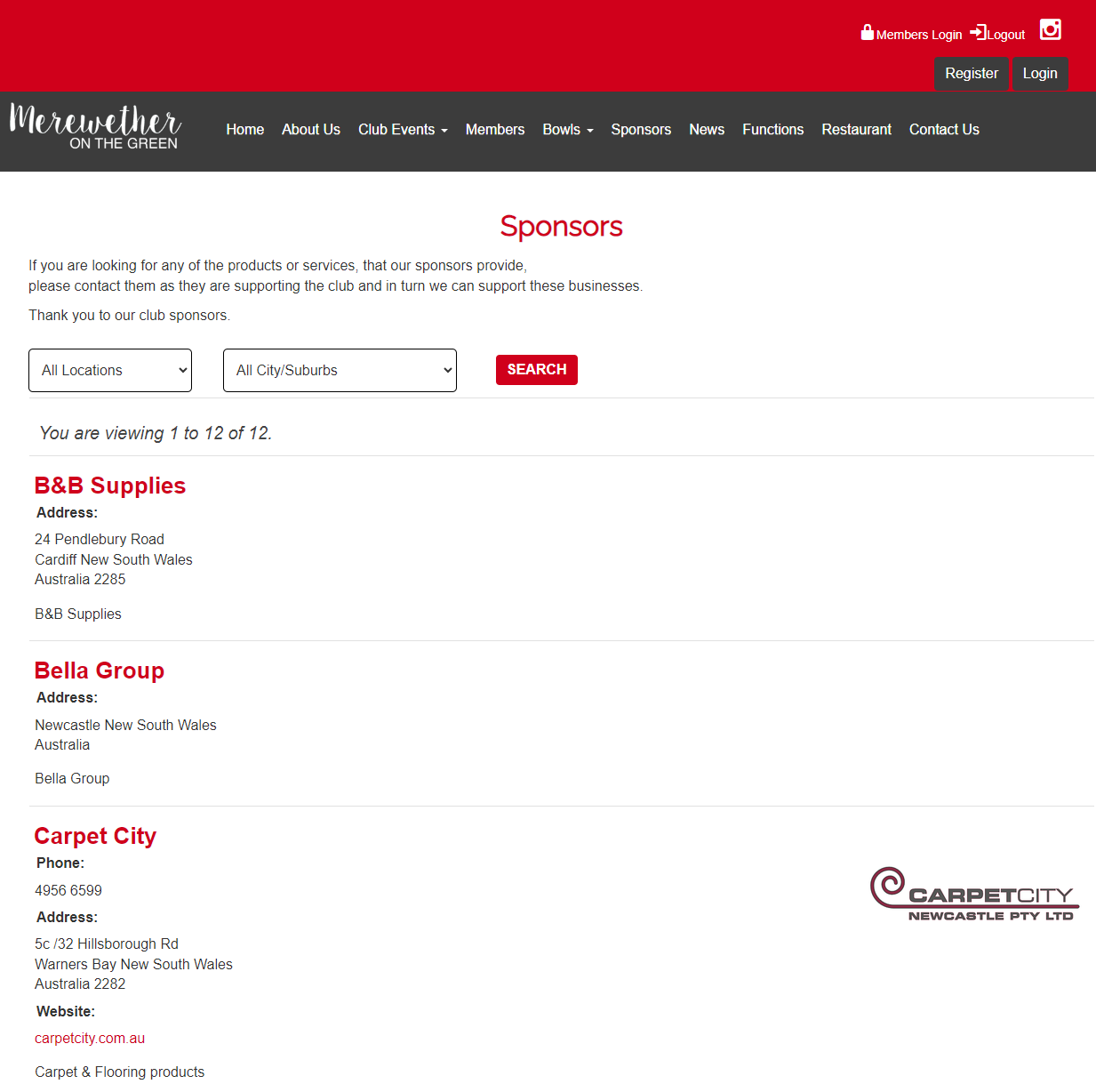 Members Login Logout

Register Login

Merewether ON THE GREEN

Home About Us Club Events Members Bowls Sponsors News Functions Restaurant Contact Us

Sponsors

If you are looking for any of the products or services, that our sponsors provide, please contact them as they are supporting the club and in turn we can support these businesses.

Thank you to our club sponsors.

All Locations All City/Suburbs SEARCH

You are viewing 1 to 12 of 12.

B&B Supplies

Address:

24 Pendlebury Road
Cardiff New South Wales
Australia 2285

B&B Supplies

Bella Group

Address:

Newcastle New South Wales
Australia

Bella Group

Carpet City

Phone:

4956 6599

Address:

5c /32 Hillsborough Rd
Warners Bay New South Wales
Australia 2282

Website:

carpetcity.com.au

Carpet & Flooring products

CARPETCITY NEWCASTLE PTY LTD